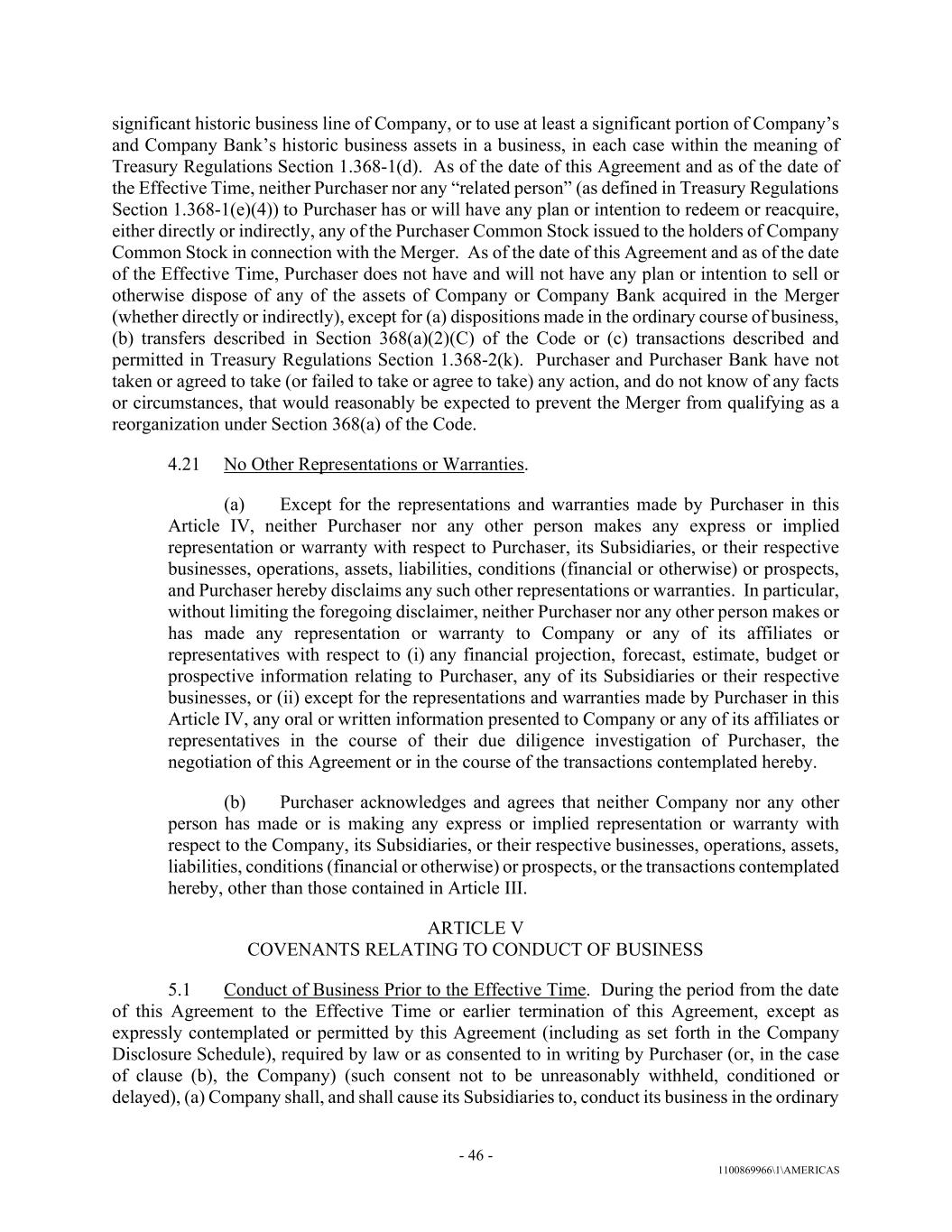 significant historic business line of Company, or to use at least a significant portion of Company's and Company Bank's historic business assets in a business, in each case within the meaning of Treasury Regulations Section 1.368-1(d). As of the date of this Agreement and as of the date of the Effective Time, neither Purchaser nor any "related person" (as defined in Treasury Regulations Section 1.368-1(e)(4)) to Purchaser has or will have any plan or intention to redeem or reacquire, either directly or indirectly, any of the Purchaser Common Stock issued to the holders of Company Common Stock in connection with the Merger. As of the date of this Agreement and as of the date of the Effective Time, Purchaser does not have and will not have any plan or intention to sell or otherwise dispose of any of the assets of Company or Company Bank acquired in the Merger (whether directly or indirectly), except for (a) dispositions made in the ordinary course of business, (b) transfers described in Section 368(a)(2)(C) of the Code or (c) transactions described and permitted in Treasury Regulations Section 1.368-2(k). Purchaser and Purchaser Bank have not taken or agreed to take (or failed to take or agree to take) any action, and do not know of any facts or circumstances, that would reasonably be expected to prevent the Merger from qualifying as a reorganization under Section 368(a) of the Code.

4.21 No Other Representations or Warranties.

(a) Except for the representations and warranties made by Purchaser in this Article IV, neither Purchaser nor any other person makes any express or implied representation or warranty with respect to Purchaser, its Subsidiaries, or their respective businesses, operations, assets, liabilities, conditions (financial or otherwise) or prospects, and Purchaser hereby disclaims any such other representations or warranties. In particular, without limiting the foregoing disclaimer, neither Purchaser nor any other person makes or has made any representation or warranty to Company or any of its affiliates or representatives with respect to (i) any financial projection, forecast, estimate, budget or prospective information relating to Purchaser, any of its Subsidiaries or their respective businesses, or (ii) except for the representations and warranties made by Purchaser in this Article IV, any oral or written information presented to Company or any of its affiliates or representatives in the course of their due diligence investigation of Purchaser, the negotiation of this Agreement or in the course of the transactions contemplated hereby.

(b) Purchaser acknowledges and agrees that neither Company nor any other person has made or is making any express or implied representation or warranty with respect to the Company, its Subsidiaries, or their respective businesses, operations, assets, liabilities, conditions (financial or otherwise) or prospects, or the transactions contemplated hereby, other than those contained in Article III.

ARTICLE V
COVENANTS RELATING TO CONDUCT OF BUSINESS

5.1 Conduct of Business Prior to the Effective Time. During the period from the date of this Agreement to the Effective Time or earlier termination of this Agreement, except as expressly contemplated or permitted by this Agreement (including as set forth in the Company Disclosure Schedule), required by law or as consented to in writing by Purchaser (or, in the case of clause (b), the Company) (such consent not to be unreasonably withheld, conditioned or delayed), (a) Company shall, and shall cause its Subsidiaries to, conduct its business in the ordinary

- 46 -

1100869966\1\AMERICAS